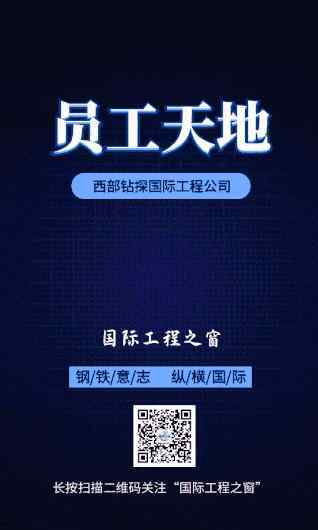 员工天地

西部钻探国际工程公司

国际工程之窗

钢/铁/意/志 纵/横/国/际

长按扫描二维码关注“国际工程之窗”